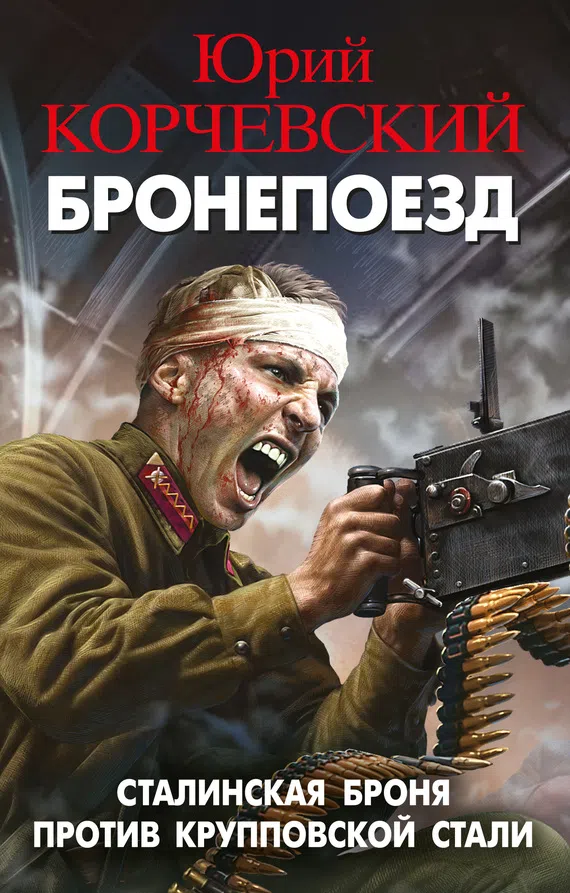 Юрий
КОРЧЕВСКИЙ
БРОНЕПОЕЗД

СТАЛИНСКАЯ БРОНЯ
ПРОТИВ КРУППОВСКОЙ СТАЛИ